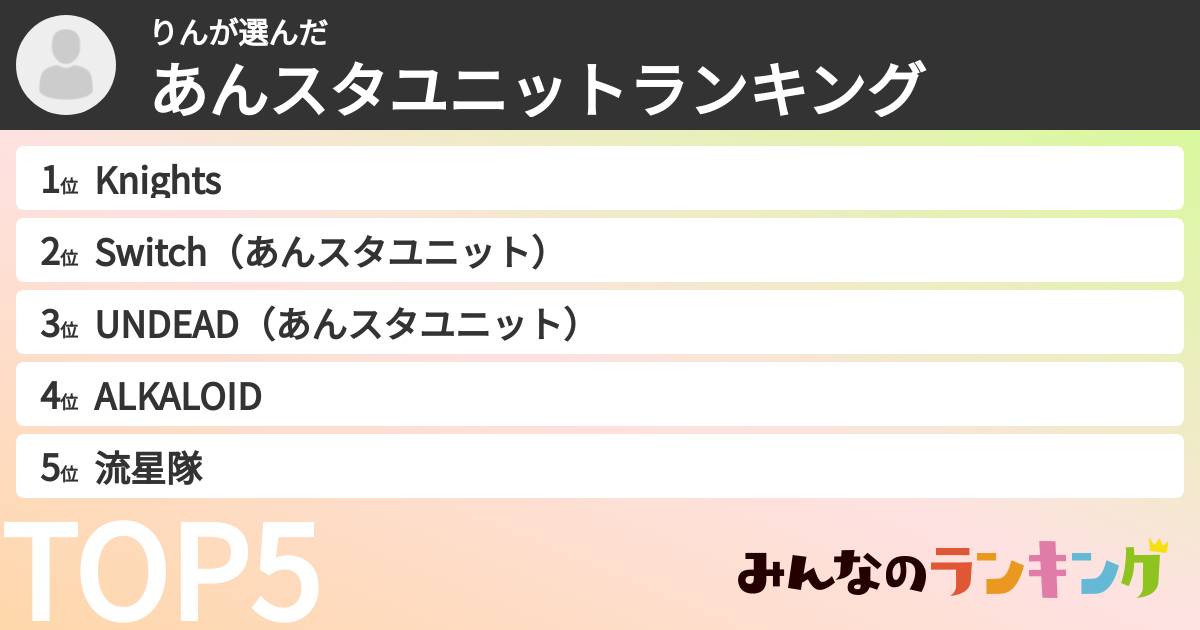 りんが選んだ
あんスタユニットランキング

1位 Knights
2位 Switch（あんスタユニット）
3位 UNDEAD（あんスタユニット）
4位 ALKALOID
5位 流星隊

TOP5

みんなのランキング